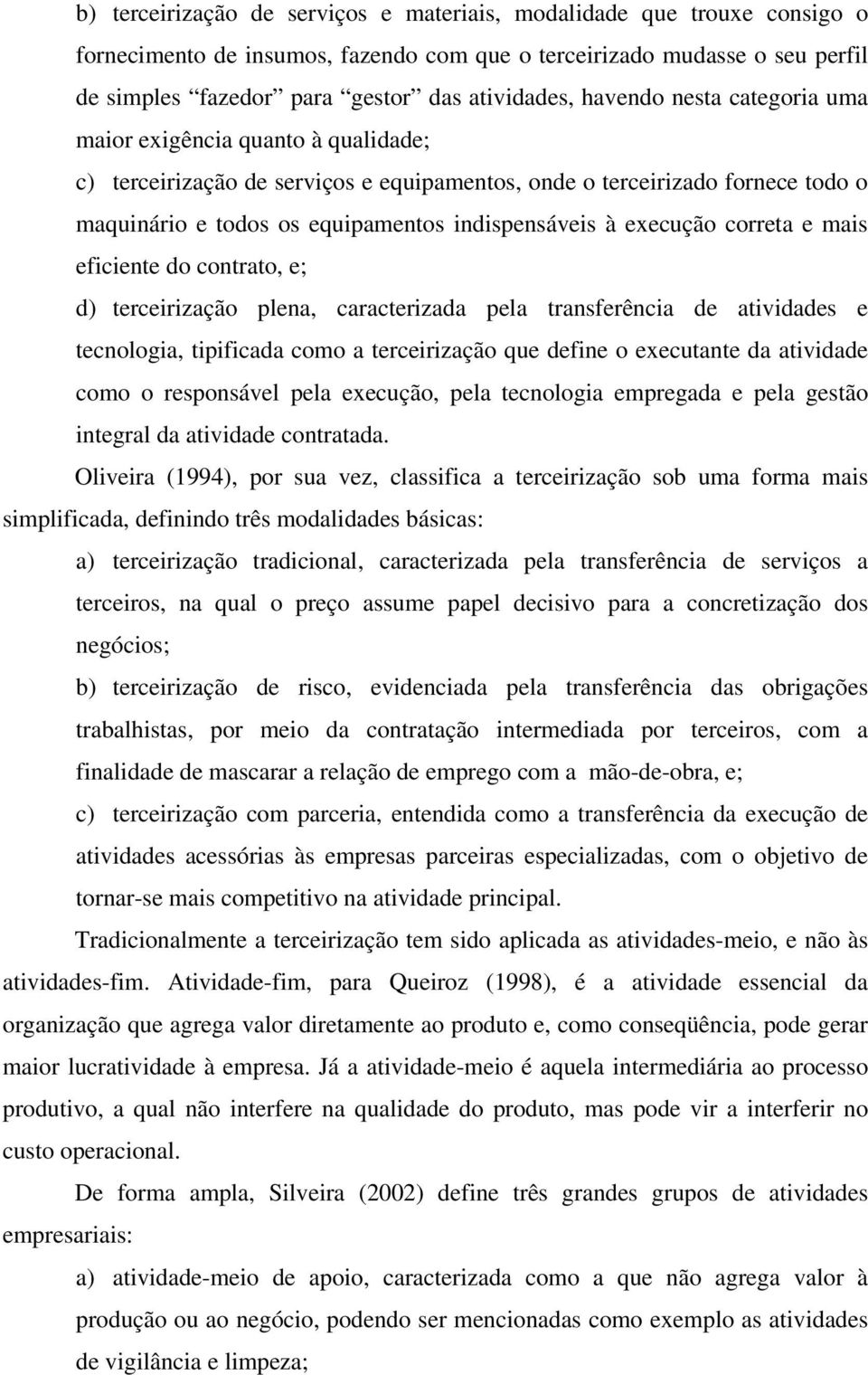 b) terceirização de serviços e materiais, modalidade que trouxe consigo o fornecimento de insumos, fazendo com que o terceirizado mudasse o seu perfil de simples “fazedor” para “gestor” das atividades, havendo nesta categoria uma maior exigência quanto à qualidade;

c) terceirização de serviços e equipamentos, onde o terceirizado fornece todo o maquinário e todos os equipamentos indispensáveis à execução correta e mais eficiente do contrato, e;

d) terceirização plena, caracterizada pela transferência de atividades e tecnologia, tipificada como a terceirização que define o executante da atividade como o responsável pela execução, pela tecnologia empregada e pela gestão integral da atividade contratada.

Oliveira (1994), por sua vez, classifica a terceirização sob uma forma mais simplificada, definindo três modalidades básicas:

a) terceirização tradicional, caracterizada pela transferência de serviços a terceiros, na qual o preço assume papel decisivo para a concretização dos negócios;

b) terceirização de risco, evidenciada pela transferência das obrigações trabalhistas, por meio da contratação intermediada por terceiros, com a finalidade de mascarar a relação de emprego com a mão-de-obra, e;

c) terceirização com parceria, entendida como a transferência da execução de atividades acessórias às empresas parceiras especializadas, com o objetivo de tornar-se mais competitivo na atividade principal.

Tradicionalmente a terceirização tem sido aplicada as atividades-meio, e não às atividades-fim. Atividade-fim, para Queiroz (1998), é a atividade essencial da organização que agrega valor diretamente ao produto e, como conseqüência, pode gerar maior lucratividade à empresa. Já a atividade-meio é aquela intermediária ao processo produtivo, a qual não interfere na qualidade do produto, mas pode vir a interferir no custo operacional.

De forma ampla, Silveira (2002) define três grandes grupos de atividades empresariais:

a) atividade-meio de apoio, caracterizada como a que não agrega valor à produção ou ao negócio, podendo ser mencionadas como exemplo as atividades de vigilância e limpeza;